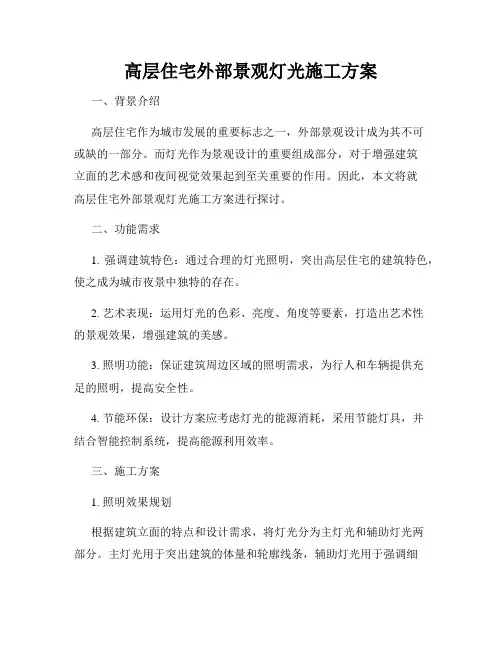 高层住宅外部景观灯光施工方案

一、背景介绍

高层住宅作为城市发展的重要标志之一，外部景观设计成为其不可或缺的一部分。而灯光作为景观设计的重要组成部分，对于增强建筑立面的艺术感和夜间视觉效果起到至关重要的作用。因此，本文将就高层住宅外部景观灯光施工方案进行探讨。

二、功能需求

1. 强调建筑特色：通过合理的灯光照明，突出高层住宅的建筑特色，使之成为城市夜景中独特的存在。

2. 艺术表现：运用灯光的色彩、亮度、角度等要素，打造出艺术性的景观效果，增强建筑的美感。

3. 照明功能：保证建筑周边区域的照明需求，为行人和车辆提供充足的照明，提高安全性。

4. 节能环保：设计方案应考虑灯光的能源消耗，采用节能灯具，并结合智能控制系统，提高能源利用效率。

三、施工方案

1. 照明效果规划

根据建筑立面的特点和设计需求，将灯光分为主灯光和辅助灯光两部分。主灯光用于突出建筑的体量和轮廓线条，辅助灯光用于强调细